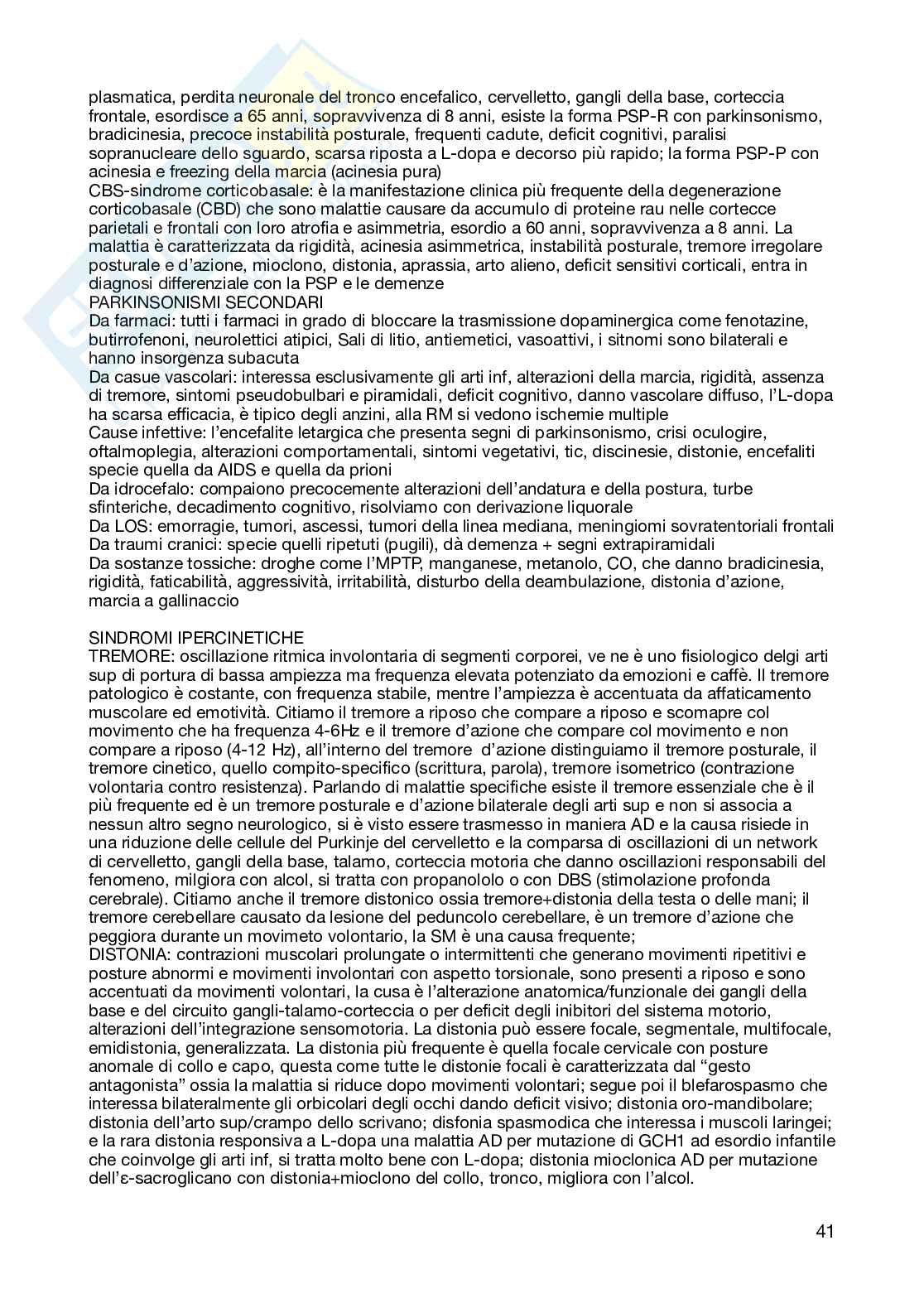 plasmatica, perdita neuronale del tronco encefalico, cervelletto, gangli della base, corteccia frontale, esordisce a 65 anni, sopravvivenza di 8 anni, esiste la forma PSP-R con parkinsonismo, bradicinesia, precoce instabilità posturale, frequenti cadute, deficit cognitivi, paralisi sopranucleare dello sguardo, scarsa riposta a L-dopa e decorso più rapido; la forma PSP-P con acinesia e freezing della marcia (acinesia pura)
CBS-sindrome corticobasale: è la manifestazione clinica più frequente della degenerazione corticobasale (CBD) che sono malattie causare da accumulo di proteine rau nelle cortecce parietali e frontali con loro atrofia e asimmetria, esordio a 60 anni, sopravvivenza a 8 anni. La malattia è caratterizzata da rigidità, acinesia asimmetrica, instabilità posturale, tremore irregolare posturale e d'azione, mioclono, distonia, aprassia, arto alieno, deficit sensitivi corticali, entra in diagnosi differenziale con la PSP e le demenze
PARKINSONISMI SECONDARI
Da farmaci: tutti i farmaci in grado di bloccare la trasmissione dopaminergica come fenotazine, butirrofenoni, neurolettici atipici, Sali di litio, antiemetici, vasoattivi, i sitnomi sono bilaterali e hanno insorgenza subacuta
Da casue vascolari: interessa esclusivamente gli arti inf, alterazioni della marcia, rigidità, assenza di tremore, sintomi pseudobulbari e piramidali, deficit cognitivo, danno vascolare diffuso, l'L-dopa ha scarsa efficacia, è tipico degli anzini, alla RM si vedono ischemie multiple
Cause infettive: l'encefalite letargica che presenta segni di parkinsonismo, crisi oculogire, oftalmoplegia, alterazioni comportamentali, sintomi vegetativi, tic, discinesie, distonie, encefaliti specie quella da AIDS e quella da prioni
Da idrocefalo: compaiono precocemente alterazioni dell'andatura e della postura, turbe sfinteriche, decadimento cognitivo, risolviamo con derivazione liquorale
Da LOS: emorragie, tumori, ascessi, tumori della linea mediana, meningiomi sovratentoriali frontali
Da traumi cranici: specie quelli ripetuti (pugili), dà demenza + segni extrapiramidali
Da sostanze tossiche: droghe come l'MPTP, manganese, metanolo, CO, che danno bradicinesia, rigidità, faticabilità, aggressività, irritabilità, disturbo della deambulazione, distonia d'azione, marcia a gallinaccio

SINDROMI IPERCINETICHE
TREMORE: oscillazione ritmica involontaria di segmenti corporei, ve ne è uno fisiologico delgi arti sup di portura di bassa ampiezza ma frequenza elevata potenziato da emozioni e caffè. Il tremore patologico è costante, con frequenza stabile, mentre l'ampiezza è accentuata da affaticamento muscolare ed emotività. Citiamo il tremore a riposo che compare a riposo e scomapre col movimento che ha frequenza 4-6Hz e il tremore d'azione che compare col movimento e non compare a riposo (4-12 Hz), all'interno del tremore d'azione distinguiamo il tremore posturale, il tremore cinetico, quello compito-specifico (scrittura, parola), tremore isometrico (contrazione volontaria contro resistenza). Parlando di malattie specifiche esiste il tremore essenziale che è il più frequente ed è un tremore posturale e d'azione bilaterale degli arti sup e non si associa a nessun altro segno neurologico, si è visto essere trasmesso in maniera AD e la causa risiede in una riduzione delle cellule del Purkinje del cervelletto e la comparsa di oscillazioni di un network di cervelletto, gangli della base, talamo, corteccia motoria che danno oscillazioni responsabili del fenomeno, milgiora con alcol, si tratta con propanololo o con DBS (stimolazione profonda cerebrale). Citiamo anche il tremore distonico ossia tremore+distonia della testa o delle mani; il tremore cerebellare causato da lesione del peduncolo cerebellare, è un tremore d'azione che peggiora durante un movimeto volontario, la SM è una causa frequente;
DISTONIA: contrazioni muscolari prolungate o intermittenti che generano movimenti ripetitivi e posture abnormi e movimenti involontari con aspetto torsionale, sono presenti a riposo e sono accentuati da movimenti volontari, la cusa è l'alterazione anatomica/funzionale dei gangli della base e del circuito gangli-talamo-corteccia o per deficit degli inibitori del sistema motorio, alterazioni dell'integrazione sensomotoria. La distonia può essere focale, segmentale, multifocale, emidistonia, generalizzata. La distonia più frequente è quella focale cervicale con posture anomale di collo e capo, questa come tutte le distonie focali è caratterizzata dal "gesto antagonista" ossia la malattia si riduce dopo movimenti volontari; segue poi il blefarospasmo che interessa bilateralmente gli orbicolari degli occhi dando deficit visivo; distonia oro-mandibolare; distonia dell'arto sup/crampo dello scrivano; disfonia spasmodica che interessa i muscoli laringei; e la rara distonia responsiva a L-dopa una malattia AD per mutazione di GCH1 ad esordio infantile che coinvolge gli arti inf, si tratta molto bene con L-dopa; distonia mioclonica AD per mutazione dell'ε-sacroglicano con distonia+mioclono del collo, tronco, migliora con l'alcol.

41